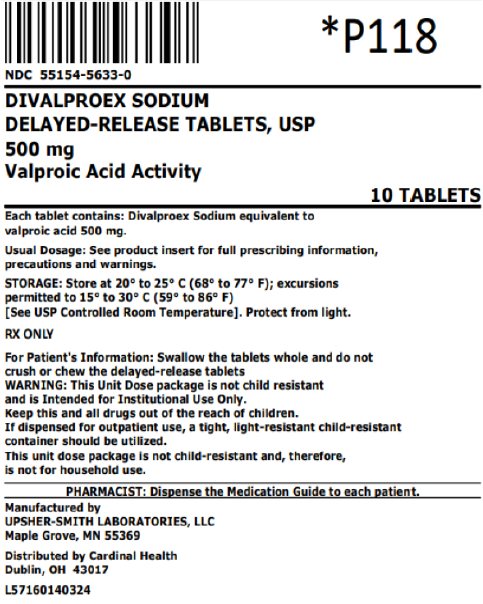 *P118

NDC 55154-5633-0

DIVALPROEX SODIUM
DELAYED-RELEASE TABLETS, USP
500 mg
Valproic Acid Activity

10 TABLETS

Each tablet contains: Divalproex Sodium equivalent to valproic acid 500 mg.

Usual Dosage: See product insert for full prescribing information, precautions and warnings.

STORAGE: Store at 20° to 25° C (68° to 77° F); excursions permitted to 15° to 30° C (59° to 86° F) [See USP Controlled Room Temperature]. Protect from light.

RX ONLY

For Patient's Information: Swallow the tablets whole and do not crush or chew the delayed-release tablets
WARNING: This Unit Dose package is not child resistant and is Intended for Institutional Use Only.
Keep this and all drugs out of the reach of children.
If dispensed for outpatient use, a tight, light-resistant child-resistant container should be utilized.
This unit dose package is not child-resistant and, therefore, is not for household use.

PHARMACIST: Dispense the Medication Guide to each patient.

Manufactured by
UPSHER-SMITH LABORATORIES, LLC
Maple Grove, MN 55369

Distributed by Cardinal Health
Dublin, OH 43017

L57160140324